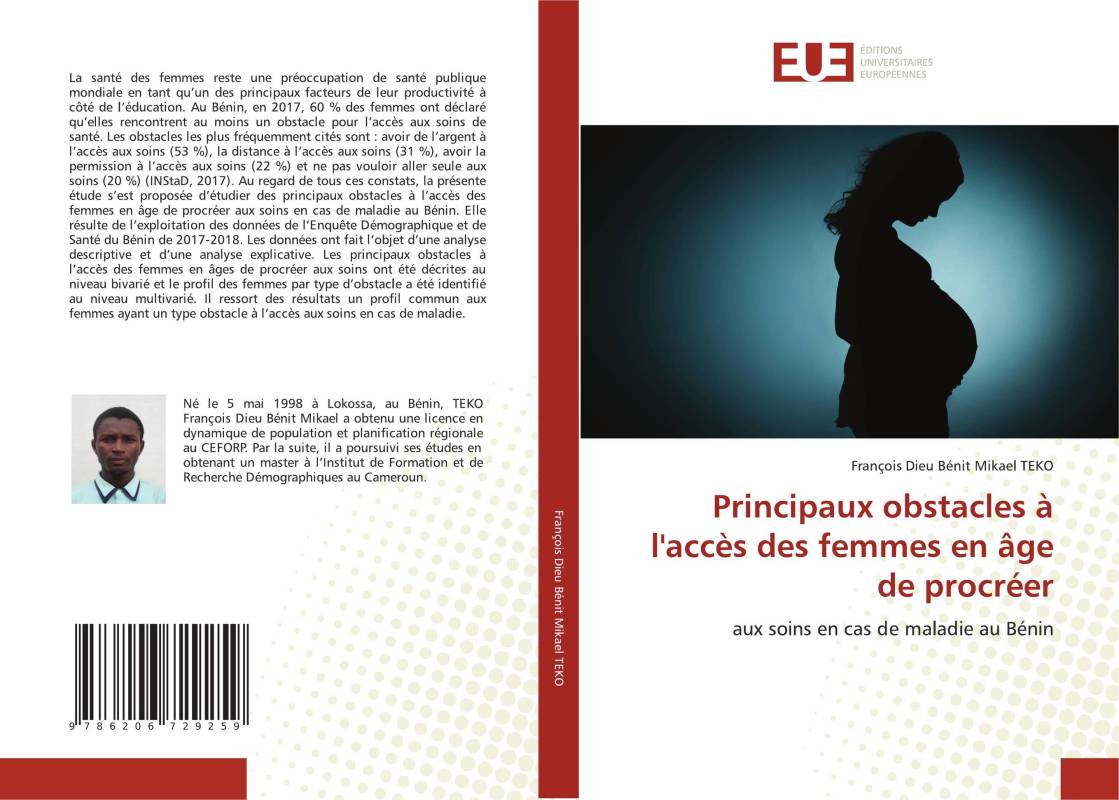 La santé des femmes reste une préoccupation de santé publique mondiale en tant qu'un des principaux facteurs de leur productivité à côté de l'éducation. Au Bénin, en 2017, 60 % des femmes ont déclaré qu'elles rencontrent au moins un obstacle pour l'accès aux soins de santé. Les obstacles les plus fréquemment cités sont : avoir de l'argent à l'accès aux soins (53 %), la distance à l'accès aux soins (31 %), avoir la permission à l'accès aux soins (22 %) et ne pas vouloir aller seule aux soins (20 %) (INStaD, 2017). Au regard de tous ces constats, la présente étude s'est proposée d'étudier des principaux obstacles à l'accès des femmes en âge de procréer aux soins en cas de maladie au Bénin. Elle résulte de l'exploitation des données de l'Enquête Démographique et de Santé du Bénin de 2017-2018. Les données ont fait l'objet d'une analyse descriptive et d'une analyse explicative. Les principaux obstacles à l'accès des femmes en âges de procréer aux soins ont été décrites au niveau bivarié et le profil des femmes par type d'obstacle a été identifié au niveau multivarié. Il ressort des résultats un profil commun aux femmes ayant un type obstacle à l'accès aux soins en cas de maladie.

Né le 5 mai 1998 à Lokossa, au Bénin, TEKO François Dieu Bénit Mikael a obtenu une licence en dynamique de population et planification régionale au CEFORP. Par la suite, il a poursuivi ses études en obtenant un master à l'Institut de Formation et de Recherche Démographiques au Cameroun.

9 786206 729259

François Dieu Bénit Mikael TEKO

EUE
ÉDITIONS
UNIVERSITAIRES
EUROPÉENNES

François Dieu Bénit Mikael TEKO

Principaux obstacles à l'accès des femmes en âge de procréer

aux soins en cas de maladie au Bénin